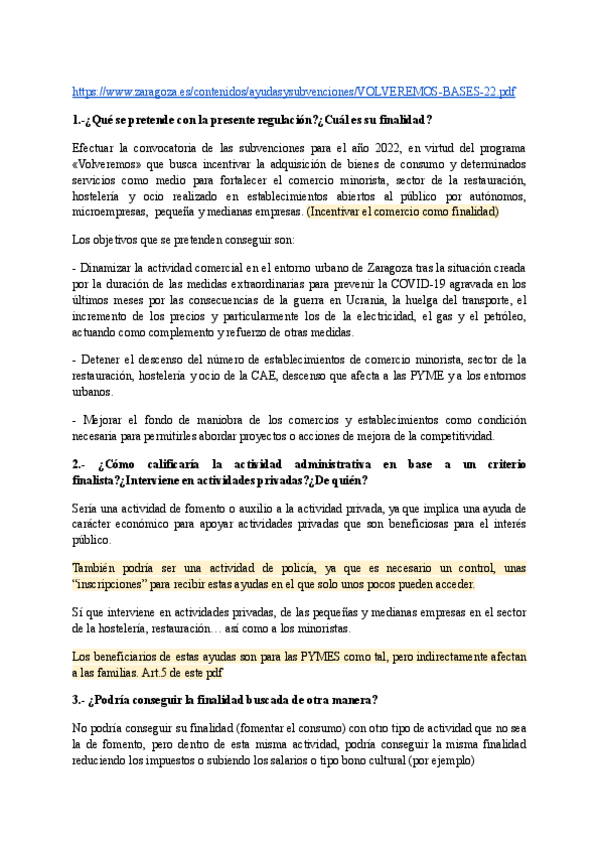 https://www.zaragoza.es/contenidos/ayudasysubvenciones/VOLVEREMOS-BASES-22.pdf

1.-¿Qué se pretende con la presente regulación?¿Cuál es su finalidad?

Efectuar la convocatoria de las subvenciones para el año 2022, en virtud del programa «Volveremos» que busca incentivar la adquisición de bienes de consumo y determinados servicios como medio para fortalecer el comercio minorista, sector de la restauración, hostelería y ocio realizado en establecimientos abiertos al público por autónomos, microempresas, pequeña y medianas empresas. (Incentivar el comercio como finalidad)

Los objetivos que se pretenden conseguir son:

- Dinamizar la actividad comercial en el entorno urbano de Zaragoza tras la situación creada por la duración de las medidas extraordinarias para prevenir la COVID-19 agravada en los últimos meses por las consecuencias de la guerra en Ucrania, la huelga del transporte, el incremento de los precios y particularmente los de la electricidad, el gas y el petróleo, actuando como complemento y refuerzo de otras medidas.

- Detener el descenso del número de establecimientos de comercio minorista, sector de la restauración, hostelería y ocio de la CAE, descenso que afecta a las PYME y a los entornos urbanos.

- Mejorar el fondo de maniobra de los comercios y establecimientos como condición necesaria para permitirles abordar proyectos o acciones de mejora de la competitividad.

2.- ¿Cómo calificaría la actividad administrativa en base a un criterio finalista?¿Interviene en actividades privadas?¿De quién?

Sería una actividad de fomento o auxilio a la actividad privada, ya que implica una ayuda de carácter económico para apoyar actividades privadas que son beneficiosas para el interés público.

También podría ser una actividad de policía, ya que es necesario un control, unas "inscripciones" para recibir estas ayudas en el que solo unos pocos pueden acceder.

Sí que interviene en actividades privadas, de las pequeñas y medianas empresas en el sector de la hostelería, restauración… así como a los minoristas.

Los beneficiarios de estas ayudas son para las PYMES como tal, pero indirectamente afectan a las familias. Art.5 de este pdf

3.- ¿Podría conseguir la finalidad buscada de otra manera?

No podría conseguir su finalidad (fomentar el consumo) con otro tipo de actividad que no sea la de fomento, pero dentro de esta misma actividad, podría conseguir la misma finalidad reduciendo los impuestos o subiendo los salarios o tipo bono cultural (por ejemplo)